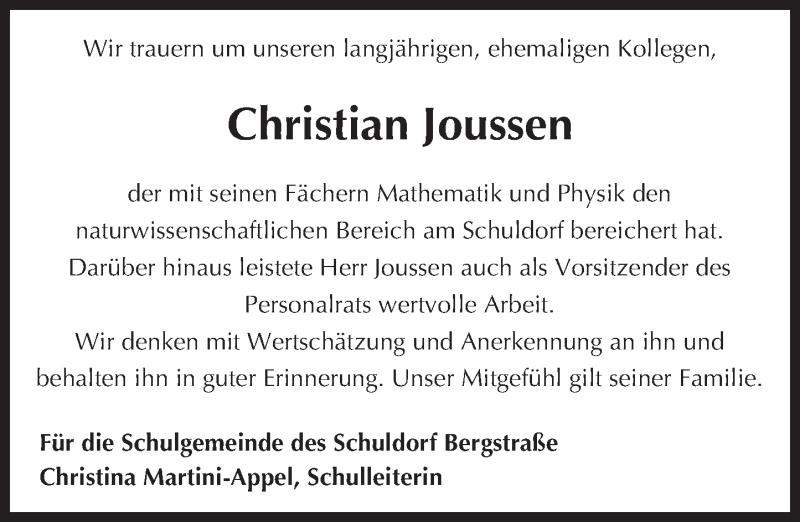 Wir trauern um unseren langjährigen, ehemaligen Kollegen,

Christian Joussen

der mit seinen Fächern Mathematik und Physik den naturwissenschaftlichen Bereich am Schuldorf bereichert hat. Darüber hinaus leistete Herr Joussen auch als Vorsitzender des Personalrats wertvolle Arbeit.
Wir denken mit Wertschätzung und Anerkennung an ihn und behalten ihn in guter Erinnerung. Unser Mitgefühl gilt seiner Familie.

Für die Schulgemeinde des Schuldorf Bergstraße
Christina Martini-Appel, Schulleiterin